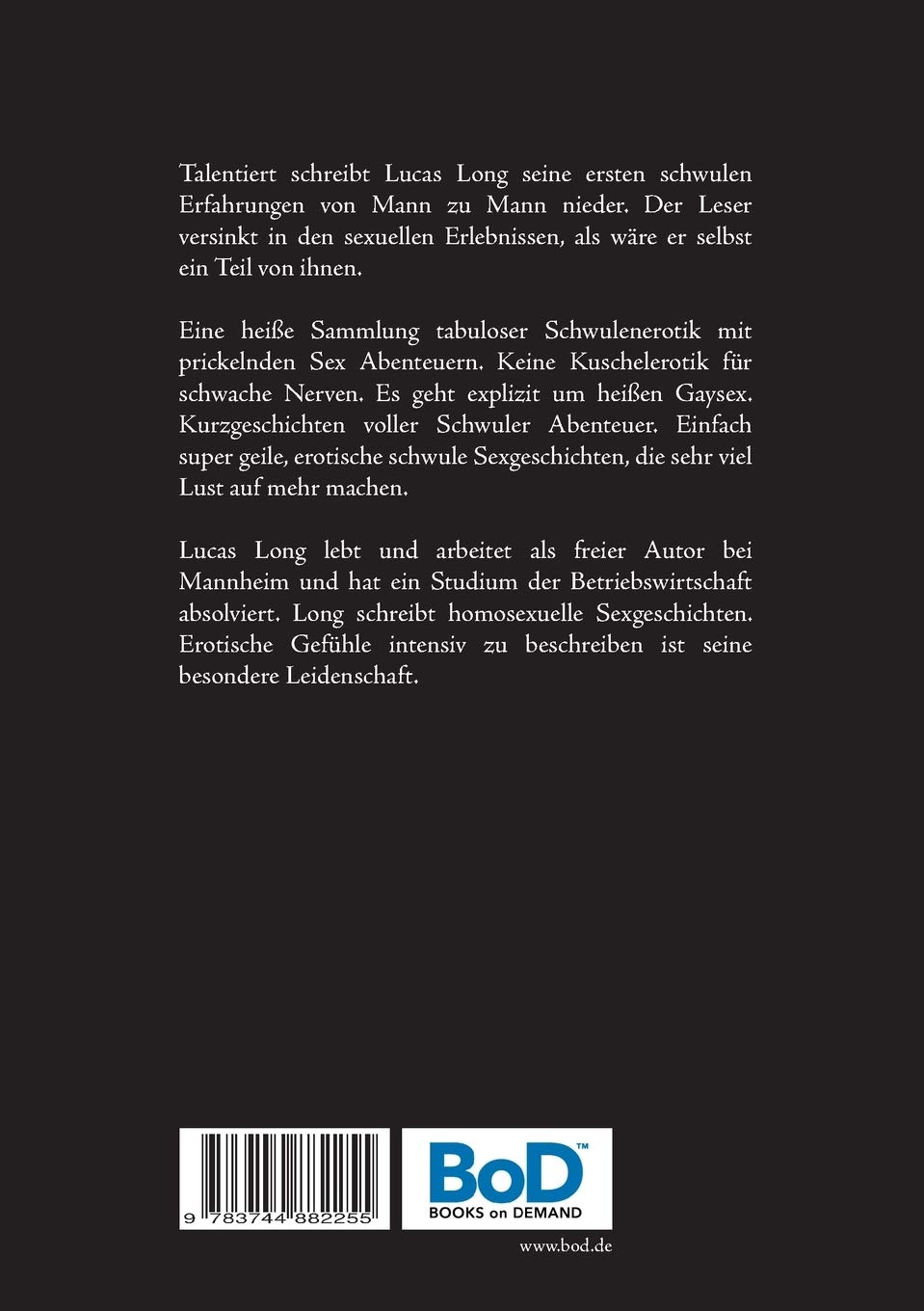 Talentiert schreibt Lucas Long seine ersten schwulen Erfahrungen von Mann zu Mann nieder. Der Leser versinkt in den sexuellen Erlebnissen, als wäre er selbst ein Teil von ihnen.

Eine heiße Sammlung tabuloser Schwulenerotik mit prickelnden Sex Abenteuern. Keine Kuschelerotik für schwache Nerven. Es geht explizit um heißen Gaysex. Kurzgeschichten voller Schwuler Abenteuer. Einfach super geile, erotische schwule Sexgeschichten, die sehr viel Lust auf mehr machen.

Lucas Long lebt und arbeitet als freier Autor bei Mannheim und hat ein Studium der Betriebswirtschaft absolviert. Long schreibt homosexuelle Sexgeschichten. Erotische Gefühle intensiv zu beschreiben ist seine besondere Leidenschaft.

9 783744 882255

BoD™
BOOKS on DEMAND

www.bod.de